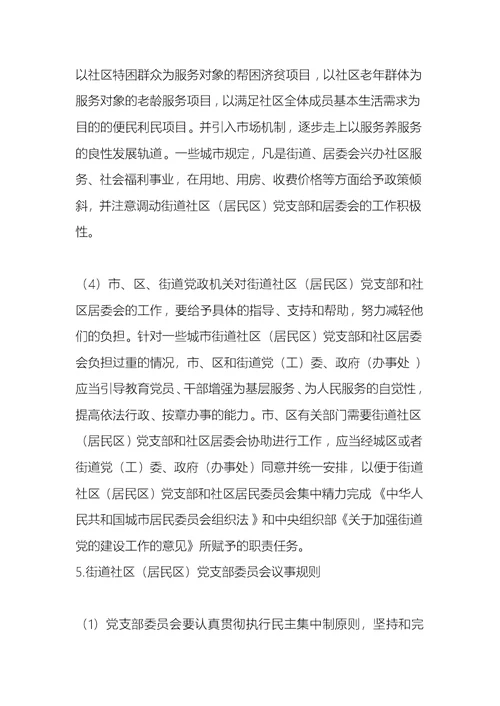 以社区特困群众为服务对象的帮困济贫项目，以社区老年群体为服务对象的老龄服务项目，以满足社区全体成员基本生活需求为目的的便民利民项目。并引入市场机制，逐步走上以服务养服务的良性发展轨道。一些城市规定，凡是街道、居委会兴办社区服务、社会福利事业，在用地、用房、收费价格等方面给予政策倾斜，并注意调动街道社区（居民区）党支部和居委会的工作积极性。

（4）市、区、街道党政机关对街道社区（居民区）党支部和社区居委会的工作，要给予具体的指导、支持和帮助，努力减轻他们的负担。针对一些城市街道社区（居民区）党支部和社区居委会负担过重的情况，市、区和街道党（工）委、政府（办事处）应当引导教育党员、干部增强为基层服务、为人民服务的自觉性，提高依法行政、按章办事的能力。市、区有关部门需要街道社区（居民区）党支部和社区居委会协助进行工作，应当经城区或者街道党（工）委、政府（办事处）同意并统一安排，以便于街道社区（居民区）党支部和社区居民委员会集中精力完成《中华人民共和国城市居民委员会组织法》和中央组织部《关于加强街道党的建设工作的意见》所赋予的职责任务。

5.街道社区（居民区）党支部委员会议事规则

（1）党支部委员会要认真贯彻执行民主集中制原则，坚持和完